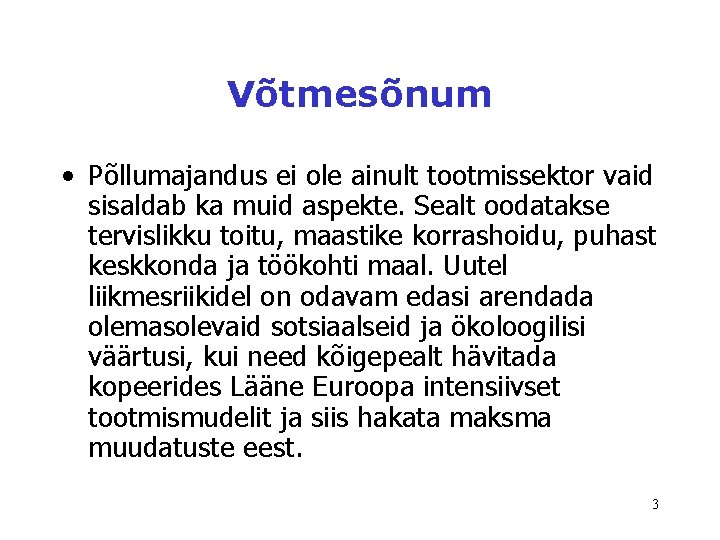 Võtmesõnum

• Põllumajandus ei ole ainult tootmissektor vaid sisaldab ka muid aspekte. Sealt oodatakse tervislikku toitu, maastike korrashoidu, puhast keskkonda ja töökohti maal. Uutel liikmesriikidel on odavam edasi arendada olemasolevaid sotsiaalseid ja ökoloogilisi väärtusi, kui need kõigepealt hävitada kopeerides Lääne Euroopa intensiivset tootmismudelit ja siis hakata maksma muudatuste eest.

3